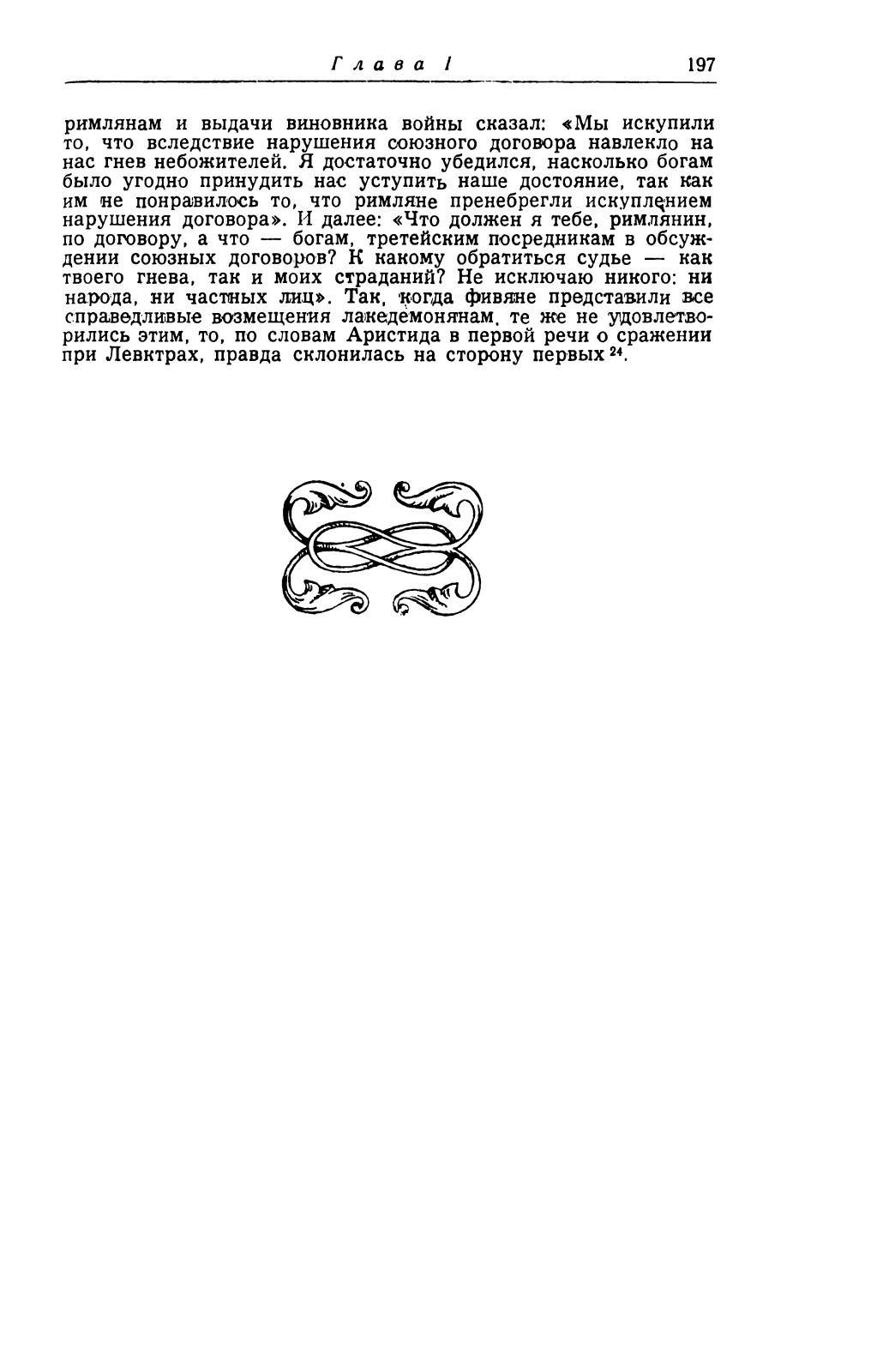 Глава I 197

римлянам и выдачи виновника войны сказал: «Мы искупили то, что вследствие нарушения союзного договора навлекло на нас гнев небожителей. Я достаточно убедился, насколько богам было угодно принудить нас уступить наше достояние, так как им не понравилось то, что римляне пренебрегли искуплением нарушения договора». И далее: «Что должен я тебе, римлянин, по договору, а что — богам, третейским посредникам в обсуждении союзных договоров? К какому обратиться судье — как твоего гнева, так и моих страданий? Не исключаю никого: ни народа, ни частных лиц». Так, когда фивяне представили все справедливые возмещения лакедемонянам, те же не удовлетворились этим, то, по словам Аристида в первой речи о сражении при Левктрах, правда склонилась на сторону первых $^{24}$.